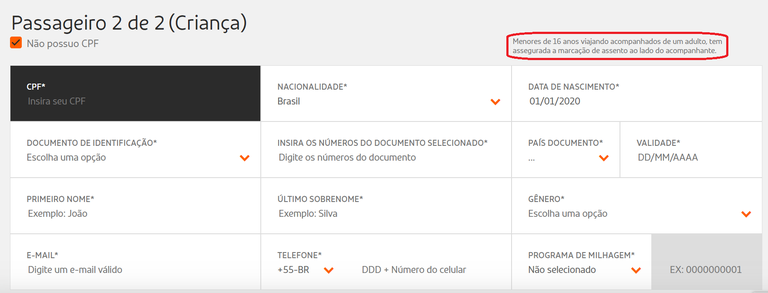 Passageiro 2 de 2 (Criança)

Não possuo CPF

Menores de 16 anos viajando acompanhados de um adulto, tem assegurada a marcação de assento ao lado do acompanhante.

CPF*
Insira seu CPF

NACIONALIDADE*
Brasil

DATA DE NASCIMENTO*
01/01/2020

DOCUMENTO DE IDENTIFICAÇÃO*
Escolha uma opção

INSIRA OS NÚMEROS DO DOCUMENTO SELECIONADO*
Digite os números do documento

PAÍS DOCUMENTO*
...

VALIDADE*
DD/MM/AAAA

PRIMEIRO NOME*
Exemplo: João

ÚLTIMO SOBRENOME*
Exemplo: Silva

GÊNERO*
Escolha uma opção

E-MAIL*
Digite um e-mail válido

TELEFONE*
+55-BR
DDD + Número do celular

PROGRAMA DE MILHAGEM*
Não selecionado

EX: 0000000001